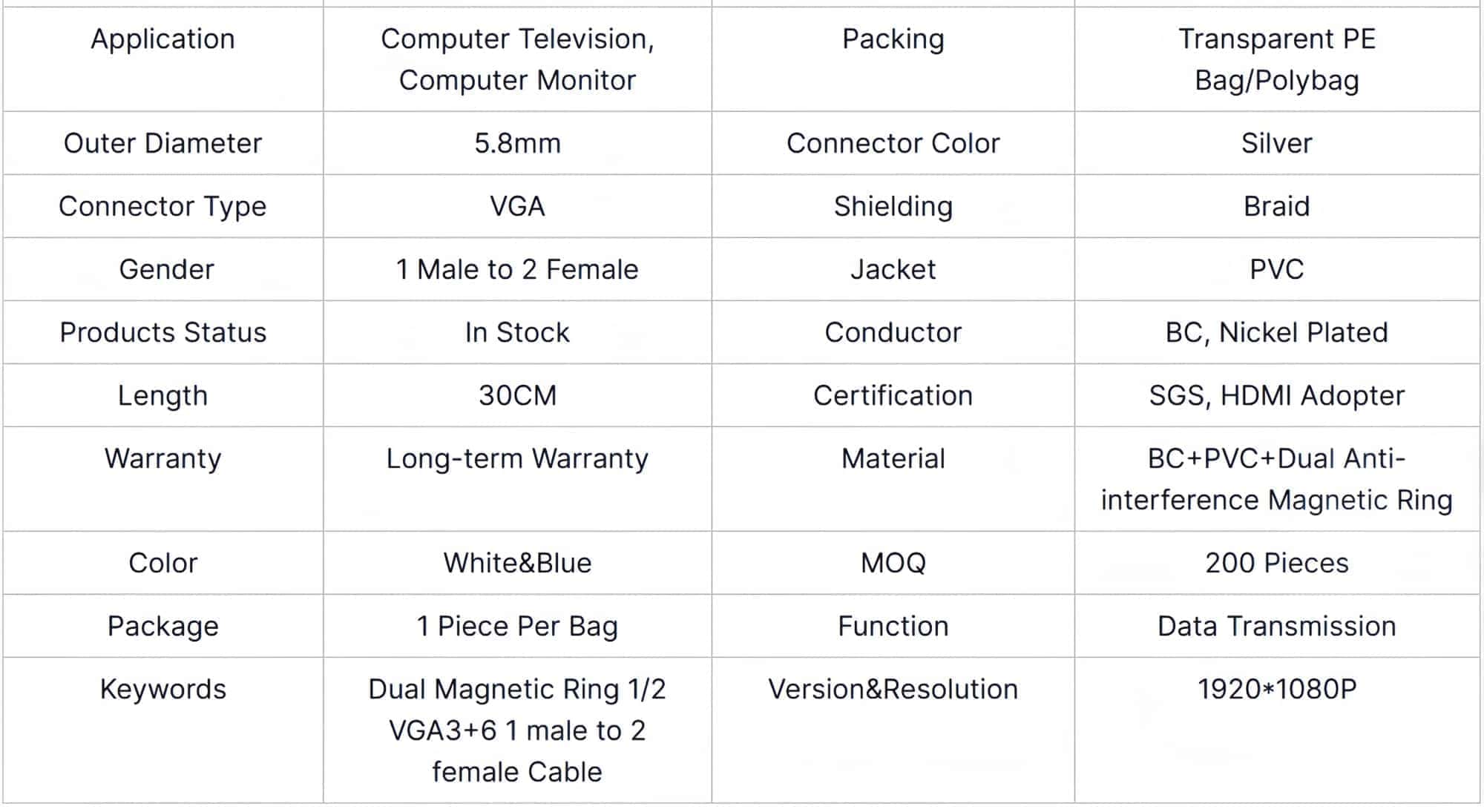 | Application | Computer Television, Computer Monitor | Packing | Transparent PE Bag/Polybag |
|---|---|---|---|
| Outer Diameter | 5.8mm | Connector Color | Silver |
| Connector Type | VGA | Shielding | Braid |
| Gender | 1 Male to 2 Female | Jacket | PVC |
| Products Status | In Stock | Conductor | BC, Nickel Plated |
| Length | 30CM | Certification | SGS, HDMI Adopter |
| Warranty | Long-term Warranty | Material | BC+PVC+Dual Anti-interference Magnetic Ring |
| Color | White&Blue | MOQ | 200 Pieces |
| Package | 1 Piece Per Bag | Function | Data Transmission |
| Keywords | Dual Magnetic Ring 1/2 VGA3+6 1 male to 2 female Cable | Version&Resolution | 1920*1080P |